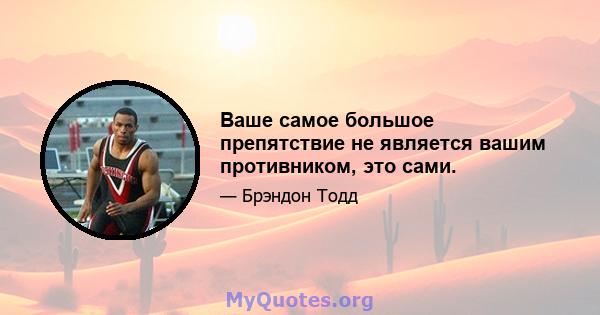 Ваше самое большое препятствие не является вашим противником, это сами.

— Брэндон Тодд

MyQuotes.org